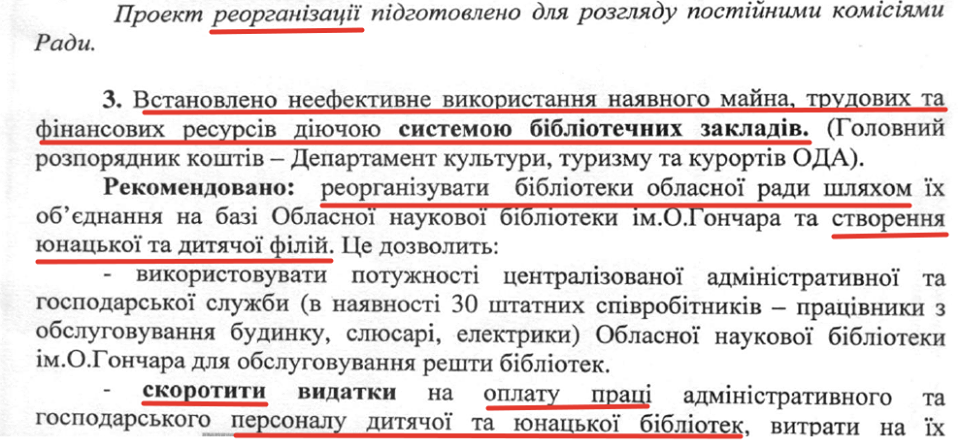 Проект реорганізації підготовлено для розгляду постійними комісіями Ради.

3. Встановлено неефективне використання наявного майна, трудових та фінансових ресурсів діючою системою бібліотечних закладів. (Головний розпорядник коштів – Департамент культури, туризму та курортів ОДА).

Рекомендовано: реорганізувати бібліотеки обласної ради шляхом їх об'єднання на базі Обласної наукової бібліотеки ім.О.Гончара та створення юнацької та дитячої філій. Це дозволить:

- використовувати потужності централізованої адміністративної та господарської служби (в наявності 30 штатних співробітників – працівники з обслуговування будинку, слюсарі, електрики) Обласної наукової бібліотеки ім.О.Гончара для обслуговування решти бібліотек.

- скоротити видатки на оплату праці адміністративного та господарського персоналу дитячої та юнацької бібліотек, витрати на їх